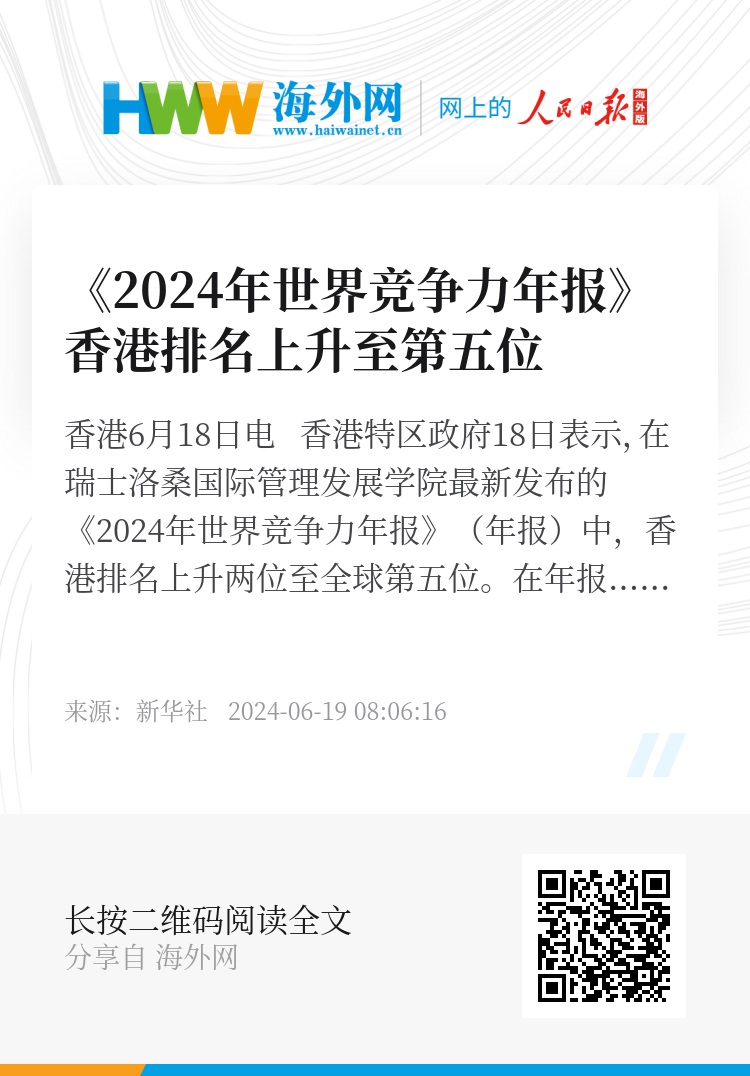 HWW 海外网
www.haiwainet.cn

网上的 人民日报 海外版

《2024年世界竞争力年报》香港排名上升至第五位

香港6月18日电　香港特区政府18日表示, 在瑞士洛桑国际管理发展学院最新发布的《2024年世界竞争力年报》（年报）中，香港排名上升两位至全球第五位。在年报……

来源：新华社　2024-06-19 08:06:16

长按二维码阅读全文
分享自 海外网